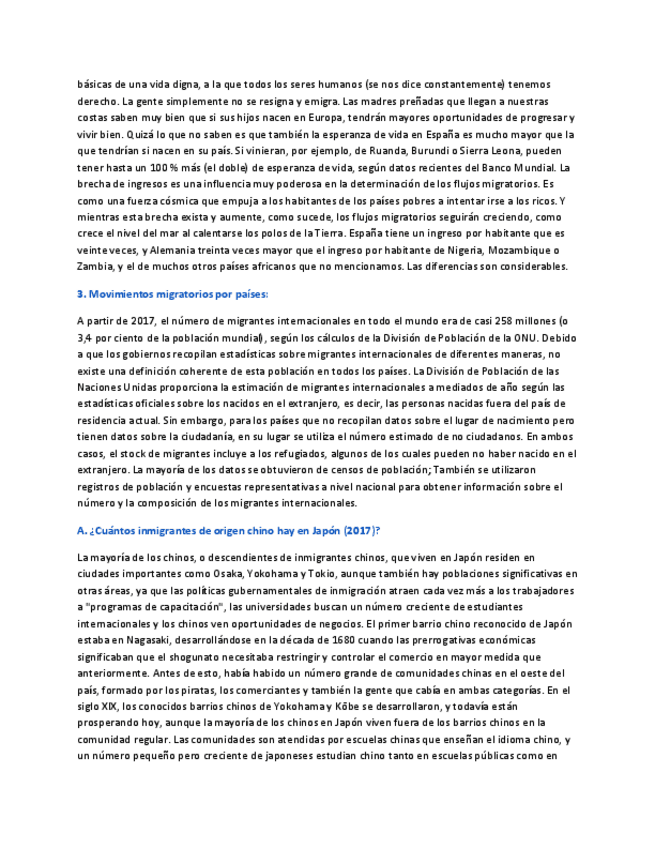 básicas de una vida digna, a la que todos los seres humanos (se nos dice constantemente) tenemos derecho. La gente simplemente no se resigna y emigra. Las madres preñadas que llegan a nuestras costas saben muy bien que si sus hijos nacen en Europa, tendrán mayores oportunidades de progresar y vivir bien. Quizá lo que no saben es que también la esperanza de vida en España es mucho mayor que la que tendrían si nacen en su país. Si vinieran, por ejemplo, de Ruanda, Burundi o Sierra Leona, pueden tener hasta un 100 % más (el doble) de esperanza de vida, según datos recientes del Banco Mundial. La brecha de ingresos es una influencia muy poderosa en la determinación de los flujos migratorios. Es como una fuerza cósmica que empuja a los habitantes de los países pobres a intentar irse a los ricos. Y mientras esta brecha exista y aumente, como sucede, los flujos migratorios seguirán creciendo, como crece el nivel del mar al calentarse los polos de la Tierra. España tiene un ingreso por habitante que es veinte veces, y Alemania treinta veces mayor que el ingreso por habitante de Nigeria, Mozambique o Zambia, y el de muchos otros países africanos que no mencionamos. Las diferencias son considerables.

3. Movimientos migratorios por países:

A partir de 2017, el número de migrantes internacionales en todo el mundo era de casi 258 millones (o 3,4 por ciento de la población mundial), según los cálculos de la División de Población de la ONU. Debido a que los gobiernos recopilan estadísticas sobre migrantes internacionales de diferentes maneras, no existe una definición coherente de esta población en todos los países. La División de Población de las Naciones Unidas proporciona la estimación de migrantes internacionales a mediados de año según las estadísticas oficiales sobre los nacidos en el extranjero, es decir, las personas nacidas fuera del país de residencia actual. Sin embargo, para los países que no recopilan datos sobre el lugar de nacimiento pero tienen datos sobre la ciudadanía, en su lugar se utiliza el número estimado de no ciudadanos. En ambos casos, el stock de migrantes incluye a los refugiados, algunos de los cuales pueden no haber nacido en el extranjero. La mayoría de los datos se obtuvieron de censos de población; También se utilizaron registros de población y encuestas representativas a nivel nacional para obtener información sobre el número y la composición de los migrantes internacionales.

A. ¿Cuántos inmigrantes de origen chino hay en Japón (2017)?

La mayoría de los chinos, o descendientes de inmigrantes chinos, que viven en Japón residen en ciudades importantes como Osaka, Yokohama y Tokio, aunque también hay poblaciones significativas en otras áreas, ya que las políticas gubernamentales de inmigración atraen cada vez más a los trabajadores a "programas de capacitación", las universidades buscan un número creciente de estudiantes internacionales y los chinos ven oportunidades de negocios. El primer barrio chino reconocido de Japón estaba en Nagasaki, desarrollándose en la década de 1680 cuando las prerrogativas económicas significaban que el shogunato necesitaba restringir y controlar el comercio en mayor medida que anteriormente. Antes de esto, había habido un número grande de comunidades chinas en el oeste del país, formado por los piratas, los comerciantes y también la gente que cabía en ambas categorías. En el siglo XIX, los conocidos barrios chinos de Yokohama y Kōbe se desarrollaron, y todavía están prosperando hoy, aunque la mayoría de los chinos en Japón viven fuera de los barrios chinos en la comunidad regular. Las comunidades son atendidas por escuelas chinas que enseñan el idioma chino, y un número pequeño pero creciente de japoneses estudian chino tanto en escuelas públicas como en